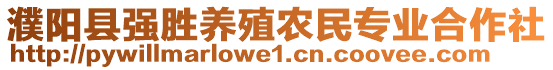 濮阳县强胜养殖农民专业合作社
http://pywillmarlowe1.cn.coovee.com